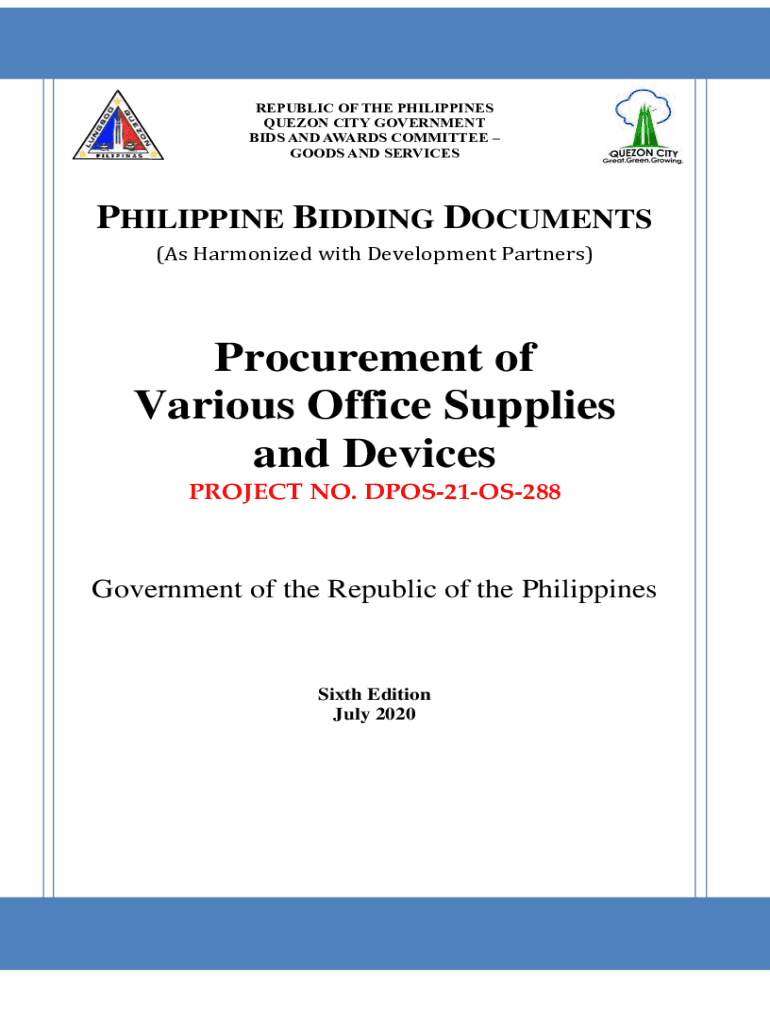 REPUBLIC OF THE PHILIPPINES
QUEZON CITY GOVERNMENT
BIDS AND AWARDS COMMITTEE –
GOODS AND SERVICES

QUEZON CITY
Great.Green.Growing.

PHILIPPINE BIDDING DOCUMENTS
(As Harmonized with Development Partners)

Procurement of
Various Office Supplies
and Devices

PROJECT NO. DPOS-21-OS-288

Government of the Republic of the Philippines

Sixth Edition
July 2020